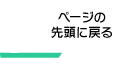 ページの
先頭に戻る